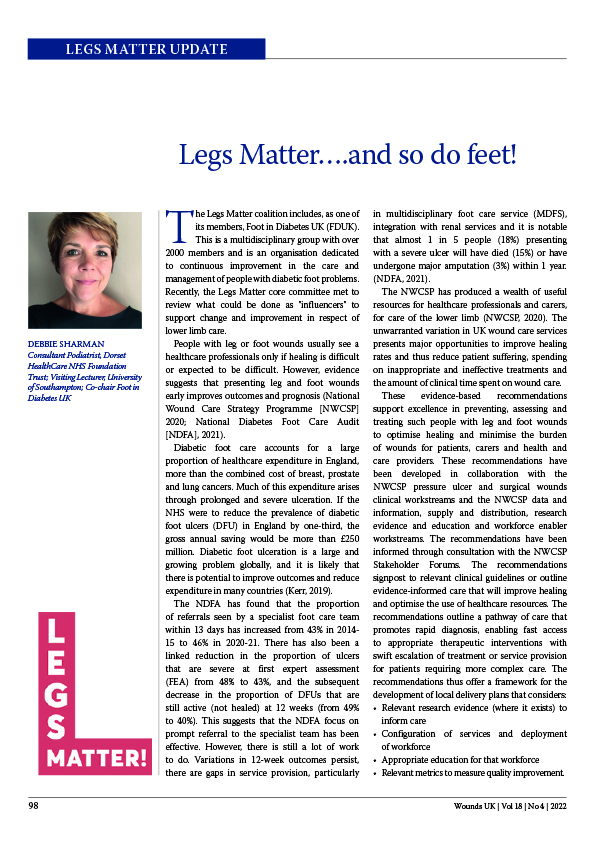 LEGS MATTER UPDATE

Legs Matter….and so do feet!

DEBBIE SHARMAN
Consultant Podiatrist, Dorset HealthCare NHS Foundation Trust; Visiting Lecturer, University of Southampton; Co-chair Foot in Diabetes UK

LEGS MATTER!

The Legs Matter coalition includes, as one of its members, Foot in Diabetes UK (FDUK). This is a multidisciplinary group with over 2000 members and is an organisation dedicated to continuous improvement in the care and management of people with diabetic foot problems. Recently, the Legs Matter core committee met to review what could be done as "influencers" to support change and improvement in respect of lower limb care.

People with leg or foot wounds usually see a healthcare professionals only if healing is difficult or expected to be difficult. However, evidence suggests that presenting leg and foot wounds early improves outcomes and prognosis (National Wound Care Strategy Programme [NWCSP] 2020; National Diabetes Foot Care Audit [NDFA], 2021).

Diabetic foot care accounts for a large proportion of healthcare expenditure in England, more than the combined cost of breast, prostate and lung cancers. Much of this expenditure arises through prolonged and severe ulceration. If the NHS were to reduce the prevalence of diabetic foot ulcers (DFU) in England by one-third, the gross annual saving would be more than £250 million. Diabetic foot ulceration is a large and growing problem globally, and it is likely that there is potential to improve outcomes and reduce expenditure in many countries (Kerr, 2019).

The NDFA has found that the proportion of referrals seen by a specialist foot care team within 13 days has increased from 43% in 2014-15 to 46% in 2020-21. There has also been a linked reduction in the proportion of ulcers that are severe at first expert assessment (FEA) from 48% to 43%, and the subsequent decrease in the proportion of DFUs that are still active (not healed) at 12 weeks (from 49% to 40%). This suggests that the NDFA focus on prompt referral to the specialist team has been effective. However, there is still a lot of work to do. Variations in 12-week outcomes persist, there are gaps in service provision, particularly in multidisciplinary foot care service (MDFS), integration with renal services and it is notable that almost 1 in 5 people (18%) presenting with a severe ulcer will have died (15%) or have undergone major amputation (3%) within 1 year. (NDFA, 2021).

The NWCSP has produced a wealth of useful resources for healthcare professionals and carers, for care of the lower limb (NWCSP, 2020). The unwarranted variation in UK wound care services presents major opportunities to improve healing rates and thus reduce patient suffering, spending on inappropriate and ineffective treatments and the amount of clinical time spent on wound care.

These evidence-based recommendations support excellence in preventing, assessing and treating such people with leg and foot wounds to optimise healing and minimise the burden of wounds for patients, carers and health and care providers. These recommendations have been developed in collaboration with the NWCSP pressure ulcer and surgical wounds clinical workstreams and the NWCSP data and information, supply and distribution, research evidence and education and workforce enabler workstreams. The recommendations have been informed through consultation with the NWCSP Stakeholder Forums. The recommendations signpost to relevant clinical guidelines or outline evidence-informed care that will improve healing and optimise the use of healthcare resources. The recommendations outline a pathway of care that promotes rapid diagnosis, enabling fast access to appropriate therapeutic interventions with swift escalation of treatment or service provision for patients requiring more complex care. The recommendations thus offer a framework for the development of local delivery plans that considers:
• Relevant research evidence (where it exists) to inform care
• Configuration of services and deployment of workforce
• Appropriate education for that workforce
• Relevant metrics to measure quality improvement.

98

Wounds UK | Vol 18 | No 4 | 2022